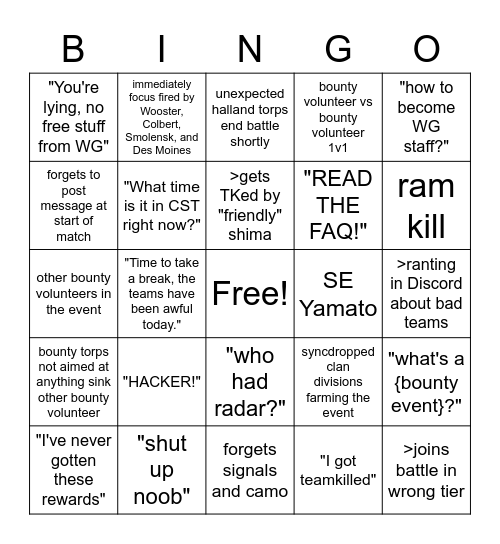 | B | I | N | G | O |
|---|---|---|---|---|
| "You're lying, no free stuff from WG" | immediately focus fired by Wooster, Colbert, Smolensk, and Des Moines | unexpected halland torps end battle shortly | bounty volunteer vs bounty volunteer 1v1 | "how to become WG staff?" |
| forgets to post message at start of match | "What time is it in CST right now?" | >gets TKed by "friendly" shima | "READ THE FAQ!" | ram kill |
| other bounty volunteers in the event | "Time to take a break, the teams have been awful today." | Free! | SE Yamato | >ranting in Discord about bad teams |
| bounty torps not aimed at anything sink other bounty volunteer | "HACKER!" | "who had radar?" | syncdropped clan divisions farming the event | "what's a {bounty event}?" |
| "I've never gotten these rewards" | "shut up noob" | forgets signals and camo | "I got teamkilled" | >joins battle in wrong tier |